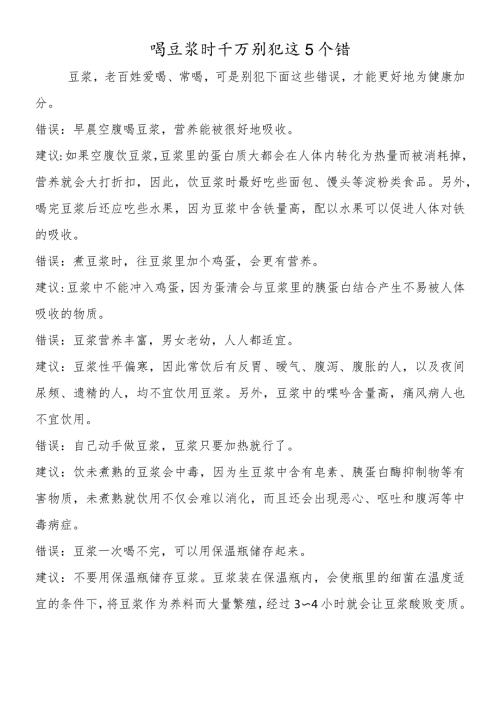 喝豆浆时千万别犯这5个错

豆浆，老百姓爱喝、常喝，可是别犯下面这些错误，才能更好地为健康加分。

错误：早晨空腹喝豆浆，营养能被很好地吸收。

建议:如果空腹饮豆浆,豆浆里的蛋白质大都会在人体内转化为热量而被消耗掉,营养就会大打折扣，因此，饮豆浆时最好吃些面包、馒头等淀粉类食品。另外，喝完豆浆后还应吃些水果，因为豆浆中含铁量高，配以水果可以促进人体对铁的吸收。

错误：煮豆浆时，往豆浆里加个鸡蛋，会更有营养。

建议:豆浆中不能冲入鸡蛋,因为蛋清会与豆浆里的胰蛋白结合产生不易被人体吸收的物质。

错误：豆浆营养丰富，男女老幼，人人都适宜。

建议：豆浆性平偏寒，因此常饮后有反胃、嗳气、腹泻、腹胀的人，以及夜间尿频、遗精的人，均不宜饮用豆浆。另外，豆浆中的嘌呤含量高，痛风病人也不宜饮用。

错误：自己动手做豆浆，豆浆只要加热就行了。

建议：饮未煮熟的豆浆会中毒，因为生豆浆中含有皂素、胰蛋白酶抑制物等有害物质，未煮熟就饮用不仅会难以消化，而且还会出现恶心、呕吐和腹泻等中毒病症。

错误：豆浆一次喝不完，可以用保温瓶储存起来。

建议：不要用保温瓶储存豆浆。豆浆装在保温瓶内，会使瓶里的细菌在温度适宜的条件下，将豆浆作为养料而大量繁殖，经过3~4小时就会让豆浆酸败变质。